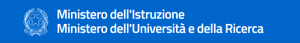 Ministero dell'Istruzione
Ministero dell'Università e della Ricerca